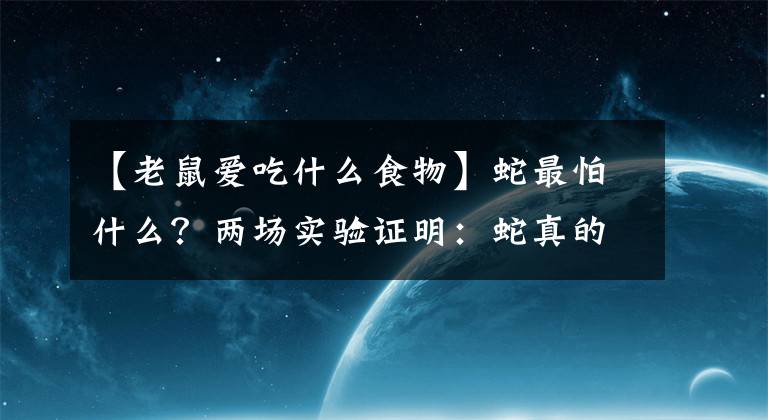 【老鼠爱吃什么食物】蛇最怕什么？两场实验证明：蛇真的